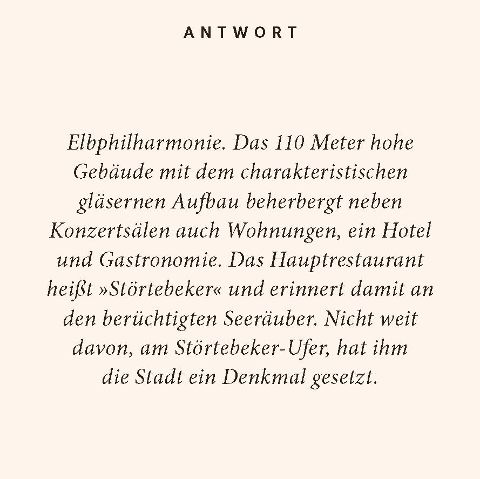 ANTWORT

Elbphilharmonie. Das 110 Meter hohe Gebäude mit dem charakteristischen gläsernen Aufbau beherbergt neben Konzertsälen auch Wohnungen, ein Hotel und Gastronomie. Das Hauptrestaurant heißt »Störtebeker« und erinnert damit an den berüchtigten Seeräuber. Nicht weit davon, am Störtebeker-Ufer, hat ihm die Stadt ein Denkmal gesetzt.